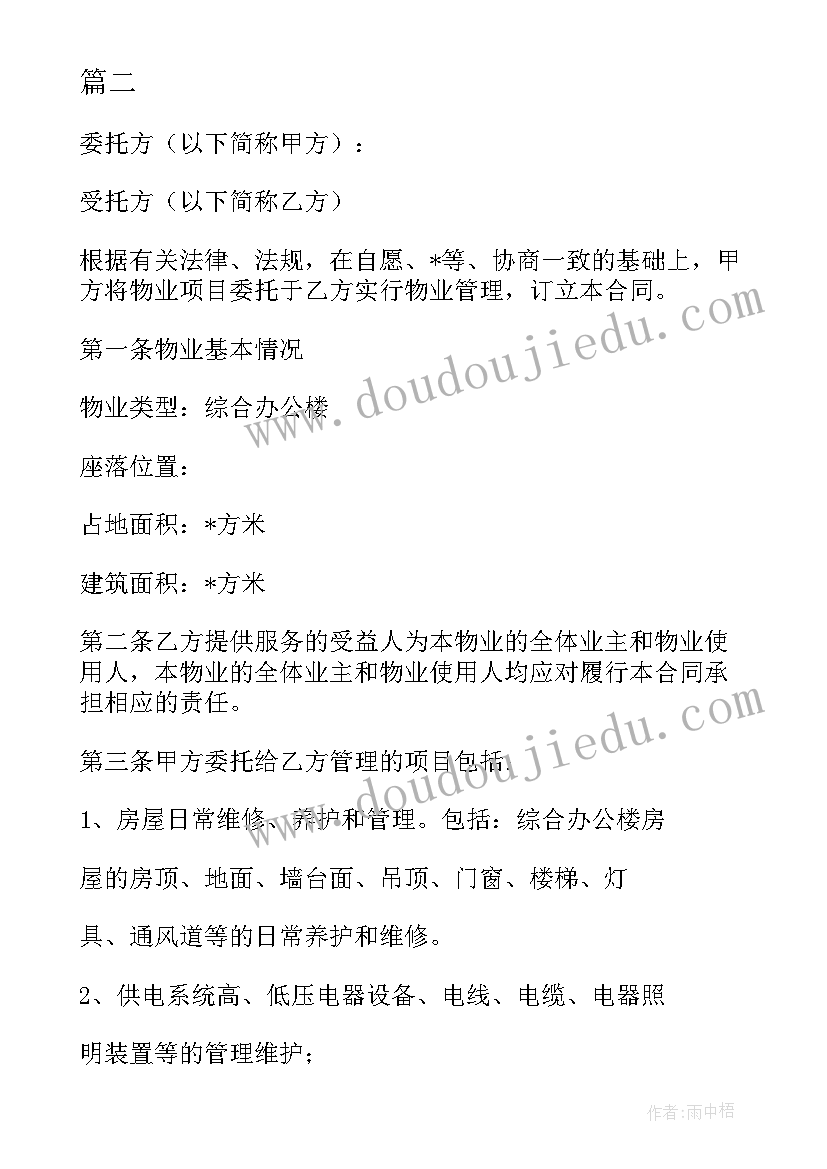 篇二

委托方（以下简称甲方）：

受托方（以下简称乙方）

根据有关法律、法规，在自愿、*等、协商一致的基础上，甲方将物业项目委托于乙方实行物业管理，订立本合同。

第一条物业基本情况

物业类型：综合办公楼

座落位置：

占地面积：*方米

建筑面积：*方米

第二条乙方提供服务的受益人为本物业的全体业主和物业使用人，本物业的全体业主和物业使用人均应对履行本合同承担相应的责任。

第三条甲方委托给乙方管理的项目包括.

1、房屋日常维修、养护和管理。包括：综合办公楼房

屋的房顶、地面、墙台面、吊顶、门窗、楼梯、灯

具、通风道等的日常养护和维修。

2、供电系统高、低压电器设备、电线、电缆、电器照

明装置等的管理维护；

www.doudoujiedu.com

www.doudoujiedu.com

作者:雨中梧